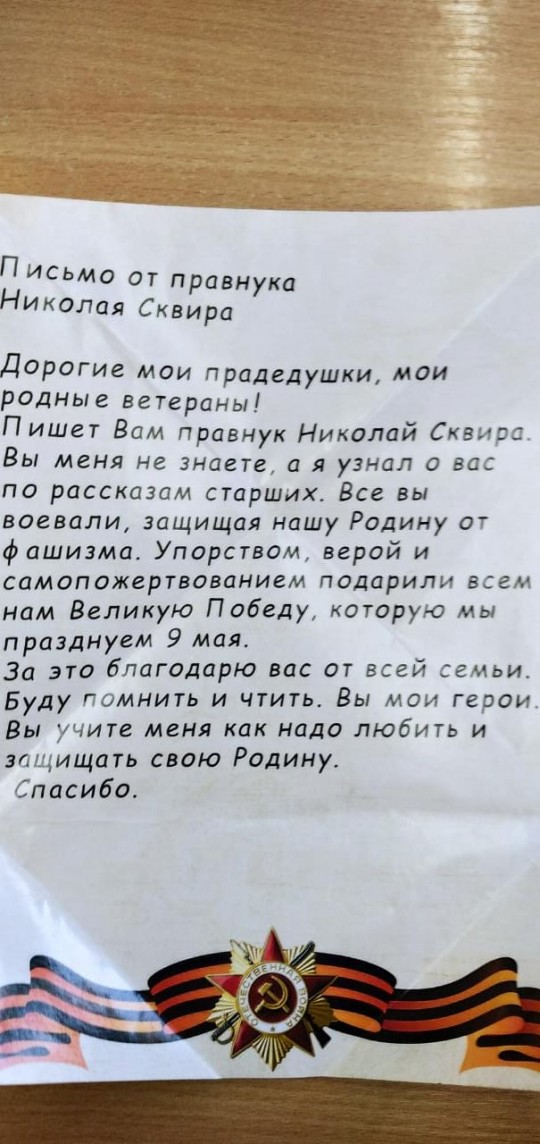 Письмо от правнука
Николая Сквира

Дорогие мои прадедушки, мои родные ветераны!
Пишет Вам правнук Николай Сквира. Вы меня не знаете, а я узнал о вас по рассказам старших. Все вы воевали, защищая нашу Родину от фашизма. Упорством, верой и самопожертвованием подарили всем нам Великую Победу, которую мы празднуем 9 мая.
За это благодарю вас от всей семьи. Буду помнить и чтить. Вы мои герои. Вы учите меня как надо любить и защищать свою Родину.
Спасибо.